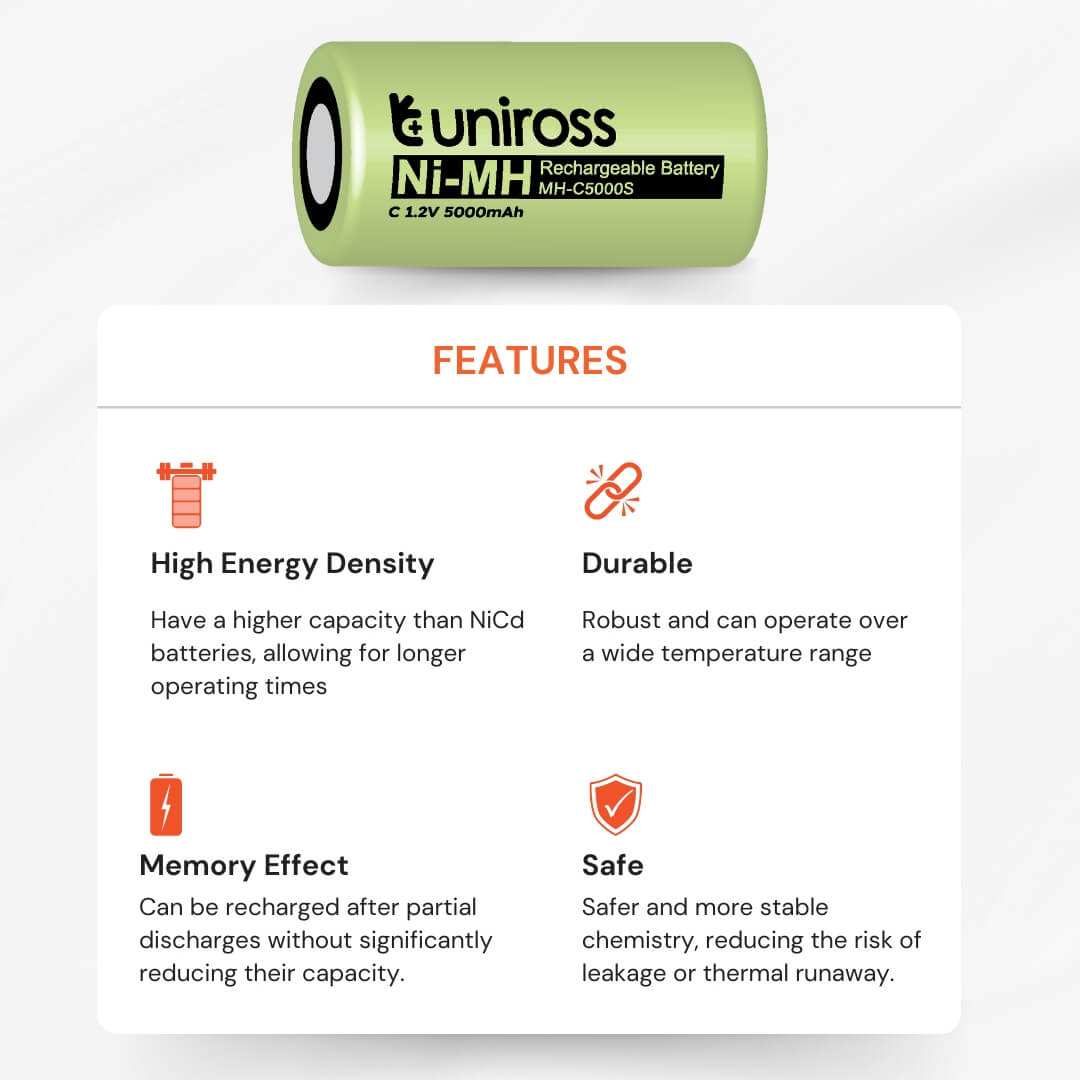 uniross
Ni-MH Rechargeable Battery
MH-C5000S
C 1.2V 5000mAh

FEATURES

High Energy Density

Have a higher capacity than NiCd batteries, allowing for longer operating times

Durable

Robust and can operate over a wide temperature range

Memory Effect

Can be recharged after partial discharges without significantly reducing their capacity.

Safe

Safer and more stable chemistry, reducing the risk of leakage or thermal runaway.